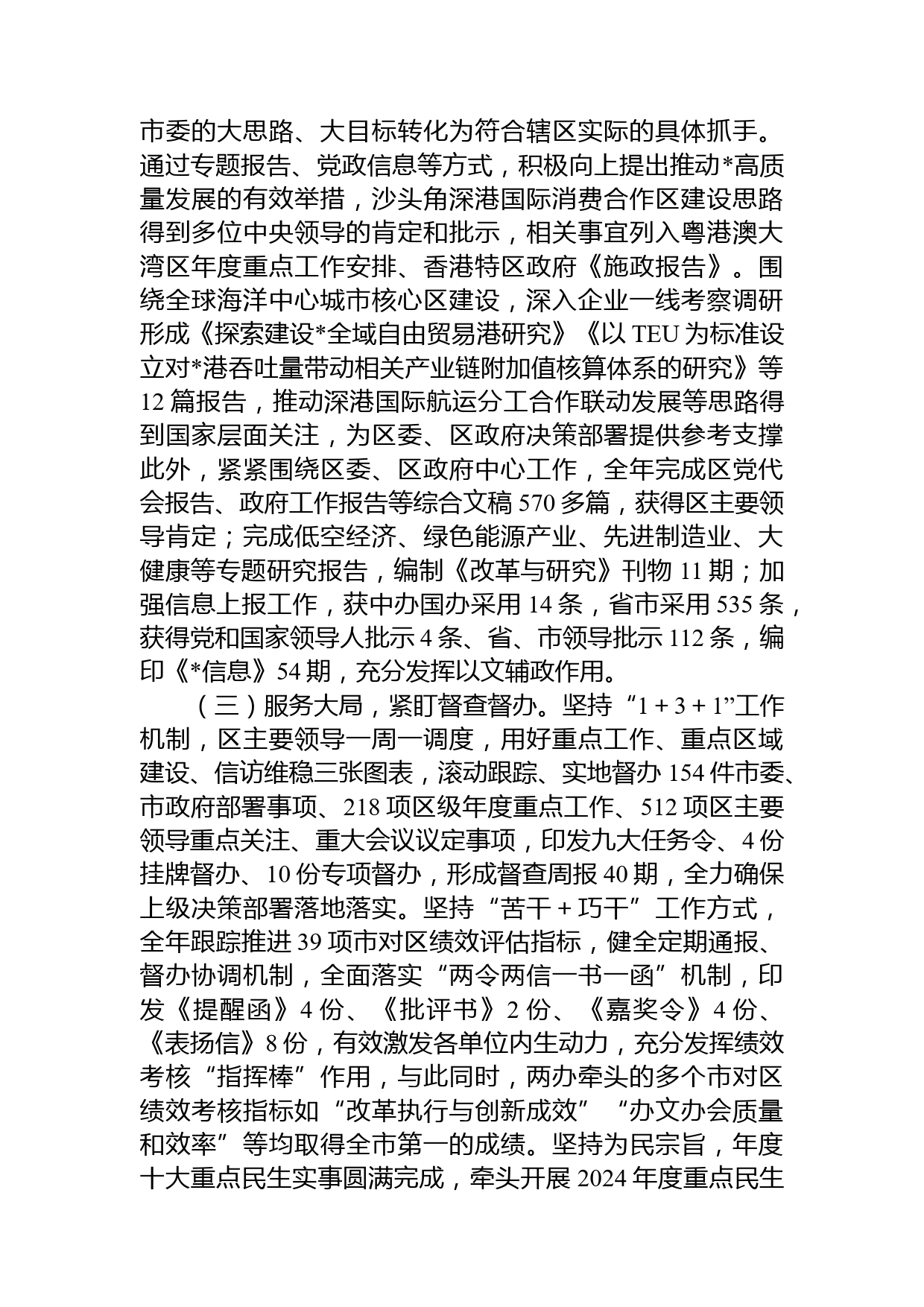 市委的大思路、大目标转化为符合辖区实际的具体抓手。通过专题报告、党政信息等方式，积极向上提出推动*高质量发展的有效举措，沙头角深港国际消费合作区建设思路得到多位中央领导的肯定和批示，相关事宜列入粤港澳大湾区年度重点工作安排、香港特区政府《施政报告》。围绕全球海洋中心城市核心区建设，深入企业一线考察调研形成《探索建设*全域自由贸易港研究》《以 TEU 为标准设立对*港吞吐量带动相关产业链附加值核算体系的研究》等 12 篇报告，推动深港国际航运分工合作联动发展等思路得到国家层面关注，为区委、区政府决策部署提供参考支撑此外，紧紧围绕区委、区政府中心工作，全年完成区党代会报告、政府工作报告等综合文稿 570 多篇，获得区主要领导肯定；完成低空经济、绿色能源产业、先进制造业、大健康等专题研究报告，编制《改革与研究》刊物 11 期；加强信息上报工作，获中办国办采用 14 条，省市采用 535 条，获得党和国家领导人批示 4 条、省、市领导批示 112 条，编印《*信息》54 期，充分发挥以文辅政作用。

（三）服务大局，紧盯督查督办。坚持“1 + 3 + 1”工作机制，区主要领导一周一调度，用好重点工作、重点区域建设、信访维稳三张图表，滚动跟踪、实地督办 154 件市委、市政府部署事项、218 项区级年度重点工作、512 项区主要领导重点关注、重大会议议定事项，印发九大任务令、4 份挂牌督办、10 份专项督办，形成督查周报 40 期，全力确保上级决策部署落地落实。坚持“苦干 + 巧干”工作方式，全年跟踪推进 39 项市对区绩效评估指标，健全定期通报、督办协调机制，全面落实“两令两信一书一函”机制，印发《提醒函》4 份、《批评书》2 份、《嘉奖令》4 份、《表扬信》8 份，有效激发各单位内生动力，充分发挥绩效考核“指挥棒”作用，与此同时，两办牵头的多个市对区绩效考核指标如“改革执行与创新成效”“办文办会质量和效率”等均取得全市第一的成绩。坚持为民宗旨，年度十大重点民生实事圆满完成，牵头开展 2024 年度重点民生